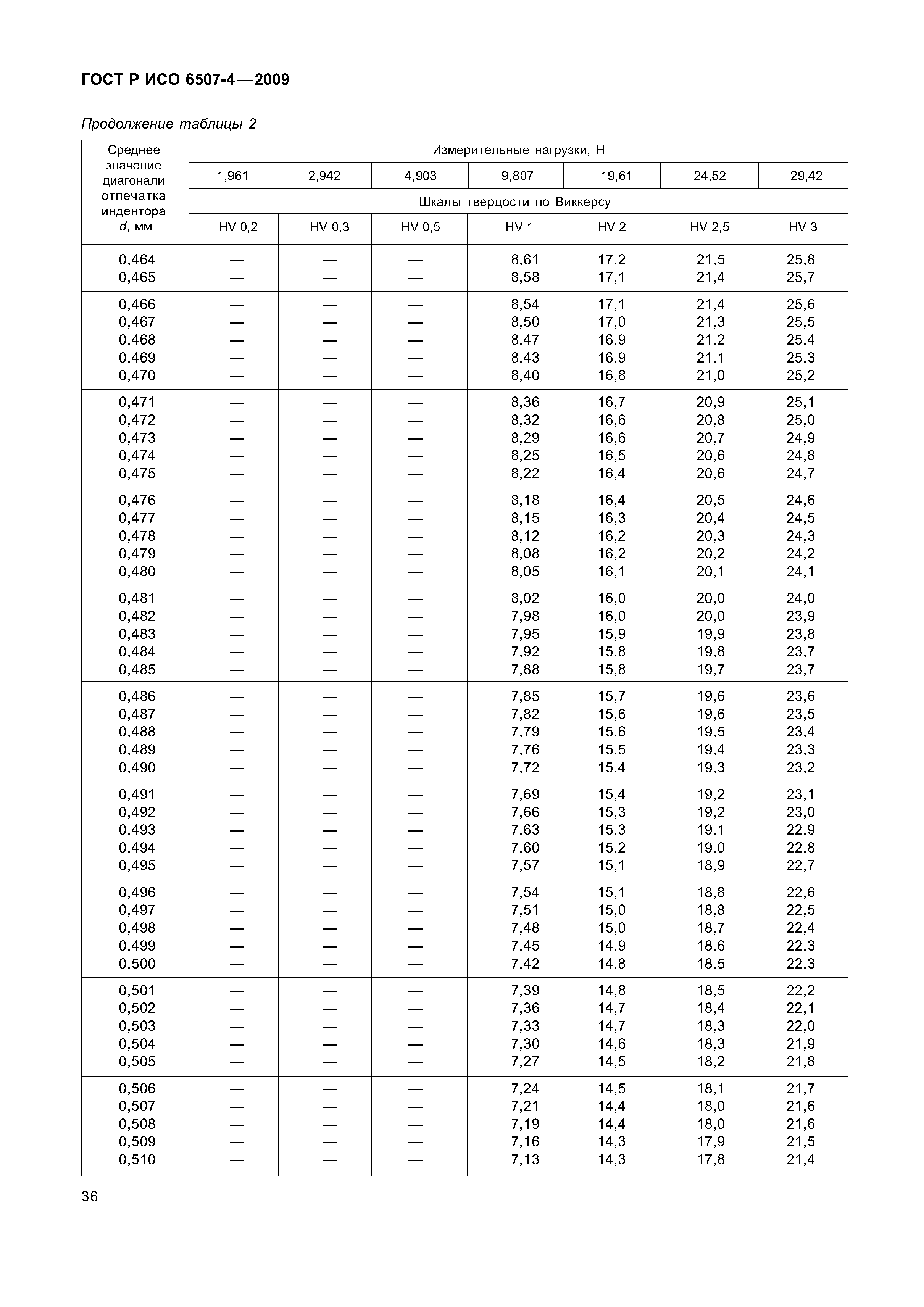 ГОСТ Р ИСО 6507-4—2009

Продолжение таблицы 2

| Среднее значение диагонали отпечатка индентора d, мм | Измерительные нагрузки, Н | | | | | | |
|---|---|---|---|---|---|---|---|
| | 1,961 | 2,942 | 4,903 | 9,807 | 19,61 | 24,52 | 29,42 |
| | Шкалы твердости по Виккерсу | | | | | | |
| | HV 0,2 | HV 0,3 | HV 0,5 | HV 1 | HV 2 | HV 2,5 | HV 3 |
| 0,464 | — | — | — | 8,61 | 17,2 | 21,5 | 25,8 |
| 0,465 | — | — | — | 8,58 | 17,1 | 21,4 | 25,7 |
| 0,466 | — | — | — | 8,54 | 17,1 | 21,4 | 25,6 |
| 0,467 | — | — | — | 8,50 | 17,0 | 21,3 | 25,5 |
| 0,468 | — | — | — | 8,47 | 16,9 | 21,2 | 25,4 |
| 0,469 | — | — | — | 8,43 | 16,9 | 21,1 | 25,3 |
| 0,470 | — | — | — | 8,40 | 16,8 | 21,0 | 25,2 |
| 0,471 | — | — | — | 8,36 | 16,7 | 20,9 | 25,1 |
| 0,472 | — | — | — | 8,32 | 16,6 | 20,8 | 25,0 |
| 0,473 | — | — | — | 8,29 | 16,6 | 20,7 | 24,9 |
| 0,474 | — | — | — | 8,25 | 16,5 | 20,6 | 24,8 |
| 0,475 | — | — | — | 8,22 | 16,4 | 20,6 | 24,7 |
| 0,476 | — | — | — | 8,18 | 16,4 | 20,5 | 24,6 |
| 0,477 | — | — | — | 8,15 | 16,3 | 20,4 | 24,5 |
| 0,478 | — | — | — | 8,12 | 16,2 | 20,3 | 24,3 |
| 0,479 | — | — | — | 8,08 | 16,2 | 20,2 | 24,2 |
| 0,480 | — | — | — | 8,05 | 16,1 | 20,1 | 24,1 |
| 0,481 | — | — | — | 8,02 | 16,0 | 20,0 | 24,0 |
| 0,482 | — | — | — | 7,98 | 16,0 | 20,0 | 23,9 |
| 0,483 | — | — | — | 7,95 | 15,9 | 19,9 | 23,8 |
| 0,484 | — | — | — | 7,92 | 15,8 | 19,8 | 23,7 |
| 0,485 | — | — | — | 7,88 | 15,8 | 19,7 | 23,7 |
| 0,486 | — | — | — | 7,85 | 15,7 | 19,6 | 23,6 |
| 0,487 | — | — | — | 7,82 | 15,6 | 19,6 | 23,5 |
| 0,488 | — | — | — | 7,79 | 15,6 | 19,5 | 23,4 |
| 0,489 | — | — | — | 7,76 | 15,5 | 19,4 | 23,3 |
| 0,490 | — | — | — | 7,72 | 15,4 | 19,3 | 23,2 |
| 0,491 | — | — | — | 7,69 | 15,4 | 19,2 | 23,1 |
| 0,492 | — | — | — | 7,66 | 15,3 | 19,2 | 23,0 |
| 0,493 | — | — | — | 7,63 | 15,3 | 19,1 | 22,9 |
| 0,494 | — | — | — | 7,60 | 15,2 | 19,0 | 22,8 |
| 0,495 | — | — | — | 7,57 | 15,1 | 18,9 | 22,7 |
| 0,496 | — | — | — | 7,54 | 15,1 | 18,8 | 22,6 |
| 0,497 | — | — | — | 7,51 | 15,0 | 18,8 | 22,5 |
| 0,498 | — | — | — | 7,48 | 15,0 | 18,7 | 22,4 |
| 0,499 | — | — | — | 7,45 | 14,9 | 18,6 | 22,3 |
| 0,500 | — | — | — | 7,42 | 14,8 | 18,5 | 22,3 |
| 0,501 | — | — | — | 7,39 | 14,8 | 18,5 | 22,2 |
| 0,502 | — | — | — | 7,36 | 14,7 | 18,4 | 22,1 |
| 0,503 | — | — | — | 7,33 | 14,7 | 18,3 | 22,0 |
| 0,504 | — | — | — | 7,30 | 14,6 | 18,3 | 21,9 |
| 0,505 | — | — | — | 7,27 | 14,5 | 18,2 | 21,8 |
| 0,506 | — | — | — | 7,24 | 14,5 | 18,1 | 21,7 |
| 0,507 | — | — | — | 7,21 | 14,4 | 18,0 | 21,6 |
| 0,508 | — | — | — | 7,19 | 14,4 | 18,0 | 21,6 |
| 0,509 | — | — | — | 7,16 | 14,3 | 17,9 | 21,5 |
| 0,510 | — | — | — | 7,13 | 14,3 | 17,8 | 21,4 |

36